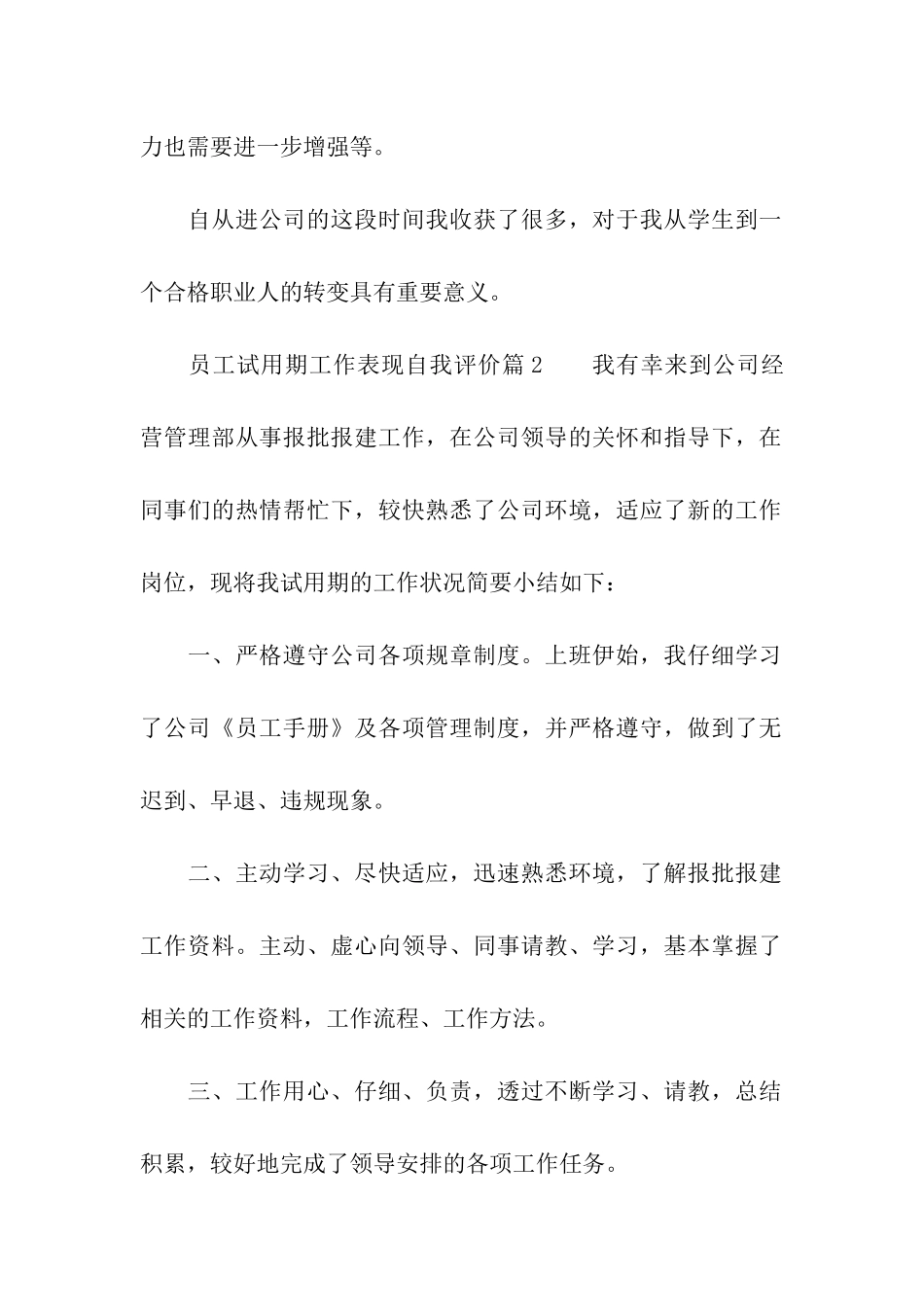 力也需要进一步增强等。

自从进公司的这段时间我收获了很多，对于我从学生到一个合格职业人的转变具有重要意义。

员工试用期工作表现自我评价篇2　　我有幸来到公司经营管理部从事报批报建工作，在公司领导的关怀和指导下，在同事们的热情帮忙下，较快熟悉了公司环境，适应了新的工作岗位，现将我试用期的工作状况简要小结如下：

一、严格遵守公司各项规章制度。上班伊始，我仔细学习了公司《员工手册》及各项管理制度，并严格遵守，做到了无迟到、早退、违规现象。

二、主动学习、尽快适应，迅速熟悉环境，了解报批报建工作资料。主动、虚心向领导、同事请教、学习，基本掌握了相关的工作资料，工作流程、工作方法。

三、工作用心、仔细、负责，透过不断学习、请教，总结积累，较好地完成了领导安排的各项工作任务。